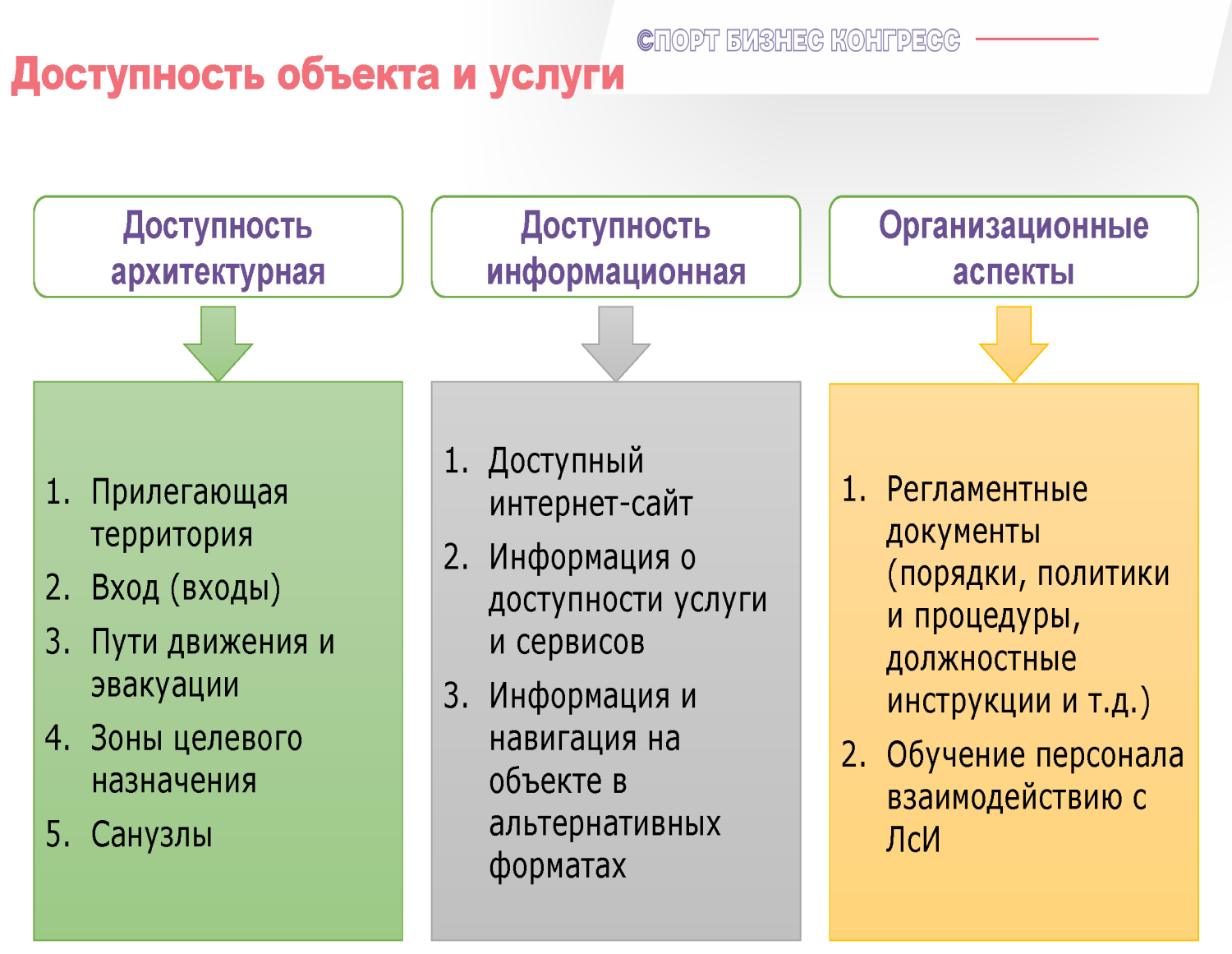 СПОРТ БИЗНЕС КОНГРЕСС

Доступность объекта и услуги

Доступность архитектурная

1. Прилегающая территория
2. Вход (входы)
3. Пути движения и эвакуации
4. Зоны целевого назначения
5. Санузлы

Доступность информационная

1. Доступный интернет-сайт
2. Информация о доступности услуги и сервисов
3. Информация и навигация на объекте в альтернативных форматах

Организационные аспекты

1. Регламентные документы (порядки, политики и процедуры, должностные инструкции и т.д.)
2. Обучение персонала взаимодействию с ЛсИ